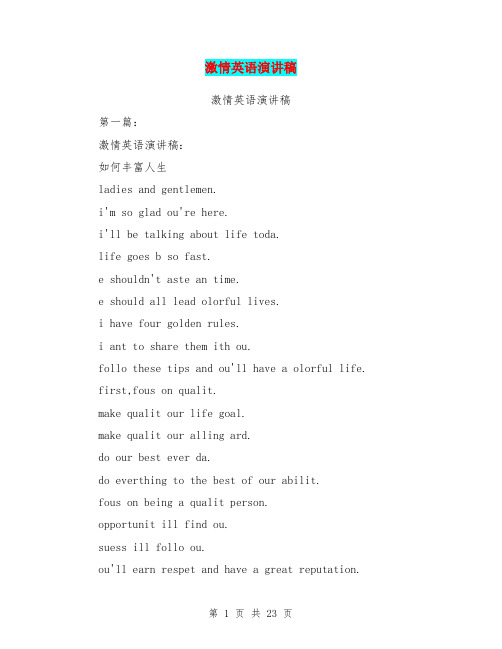 激情英语演讲稿

激情英语演讲稿

第一篇：

激情英语演讲稿：

如何丰富人生

ladies and gentlemen.

i'm so glad ou're here.

i'll be talking about life toda.

life goes b so fast.

e shouldn't aste an time.

e should all lead olorful lives.

i have four golden rules.

i ant to share them ith ou.

follo these tips and ou'll have a olorful life.

first,fous on qualit.

make qualit our life goal.

make qualit our alling ard.

do our best ever da.

do everthing to the best of our abilit.

fous on being a qualit person.

opportunit ill find ou.

suess ill follo ou.

ou'll earn respet and have a great reputation.

第 1 页 共 23 页